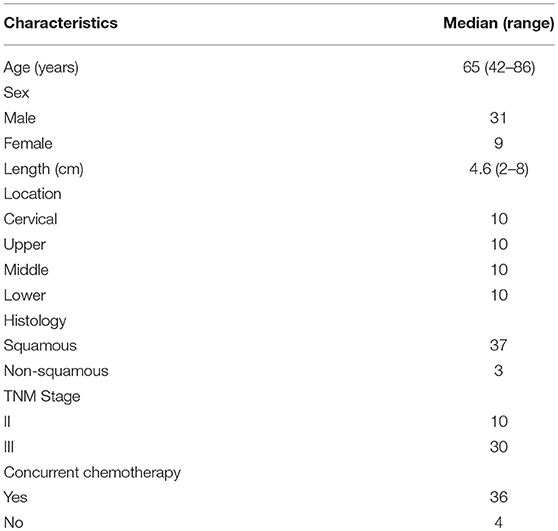 | Characteristics | Median (range) |
|---|---|
| Age (years) | 65 (42–86) |
| Sex | |
| Male | 31 |
| Female | 9 |
| Length (cm) | 4.6 (2–8) |
| Location | |
| Cervical | 10 |
| Upper | 10 |
| Middle | 10 |
| Lower | 10 |
| Histology | |
| Squamous | 37 |
| Non-squamous | 3 |
| TNM Stage | |
| II | 10 |
| III | 30 |
| Concurrent chemotherapy | |
| Yes | 36 |
| No | 4 |